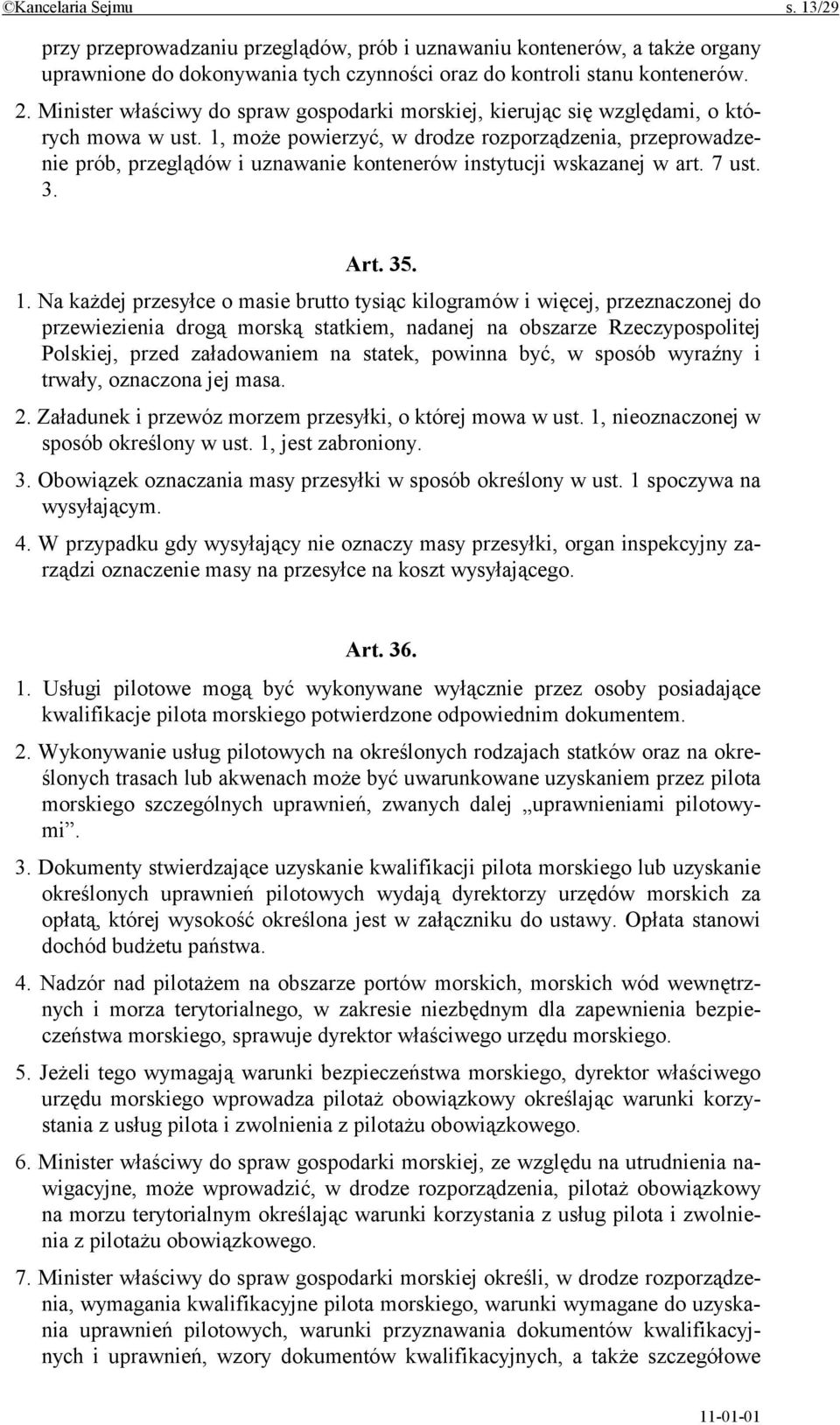 ©Kancelaria Sejmu s. 13/29

przy przeprowadzaniu przeglądów, prób i uznawaniu kontenerów, a także organy uprawnione do dokonywania tych czynności oraz do kontroli stanu kontenerów.

2. Minister właściwy do spraw gospodarki morskiej, kierując się względami, o których mowa w ust. 1, może powierzyć, w drodze rozporządzenia, przeprowadzenie prób, przeglądów i uznawanie kontenerów instytucji wskazanej w art. 7 ust. 3.

Art. 35.

1. Na każdej przesyłce o masie brutto tysiąc kilogramów i więcej, przeznaczonej do przewiezienia drogą morską statkiem, nadanej na obszarze Rzeczypospolitej Polskiej, przed załadowaniem na statek, powinna być, w sposób wyraźny i trwały, oznaczona jej masa.

2. Załadunek i przewóz morzem przesyłki, o której mowa w ust. 1, nieoznaczonej w sposób określony w ust. 1, jest zabroniony.

3. Obowiązek oznaczania masy przesyłki w sposób określony w ust. 1 spoczywa na wysyłającym.

4. W przypadku gdy wysyłający nie oznaczy masy przesyłki, organ inspekcyjny zarządzi oznaczenie masy na przesyłce na koszt wysyłającego.

Art. 36.

1. Usługi pilotowe mogą być wykonywane wyłącznie przez osoby posiadające kwalifikacje pilota morskiego potwierdzone odpowiednim dokumentem.

2. Wykonywanie usług pilotowych na określonych rodzajach statków oraz na określonych trasach lub akwenach może być uwarunkowane uzyskaniem przez pilota morskiego szczególnych uprawnień, zwanych dalej „uprawnieniami pilotowymi”.

3. Dokumenty stwierdzające uzyskanie kwalifikacji pilota morskiego lub uzyskanie określonych uprawnień pilotowych wydają dyrektorzy urzędów morskich za opłatą, której wysokość określona jest w załączniku do ustawy. Opłata stanowi dochód budżetu państwa.

4. Nadzór nad pilotażem na obszarze portów morskich, morskich wód wewnętrznych i morza terytorialnego, w zakresie niezbędnym dla zapewnienia bezpieczeństwa morskiego, sprawuje dyrektor właściwego urzędu morskiego.

5. Jeżeli tego wymagają warunki bezpieczeństwa morskiego, dyrektor właściwego urzędu morskiego wprowadza pilotaż obowiązkowy określając warunki korzystania z usług pilota i zwolnienia z pilotażu obowiązkowego.

6. Minister właściwy do spraw gospodarki morskiej, ze względu na utrudnienia nawigacyjne, może wprowadzić, w drodze rozporządzenia, pilotaż obowiązkowy na morzu terytorialnym określając warunki korzystania z usług pilota i zwolnienia z pilotażu obowiązkowego.

7. Minister właściwy do spraw gospodarki morskiej określi, w drodze rozporządzenia, wymagania kwalifikacyjne pilota morskiego, warunki wymagane do uzyskania uprawnień pilotowych, warunki przyznawania dokumentów kwalifikacyjnych i uprawnień, wzory dokumentów kwalifikacyjnych, a także szczegółowe

11-01-01